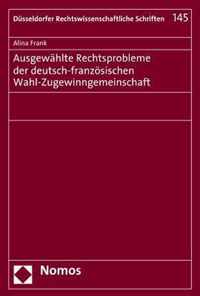 Düsseldorfer Rechtswissenschaftliche Schriften 145

Alina Frank

Ausgewählte Rechtsprobleme der deutsch-französischen Wahl-Zugewinngemeinschaft

Nomos